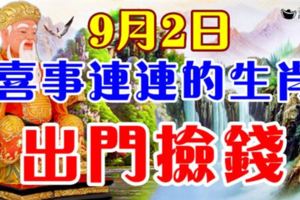 9月2日
喜事連連的生肖
出門撿錢